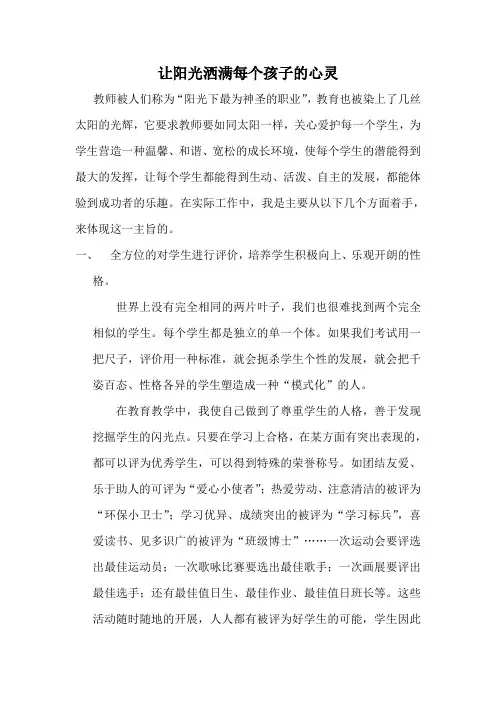 让阳光洒满每个孩子的心灵

教师被人们称为“阳光下最为神圣的职业”，教育也被染上了几丝太阳的光辉，它要求教师要如同太阳一样，关心爱护每一个学生，为学生营造一种温馨、和谐、宽松的成长环境，使每个学生的潜能得到最大的发挥，让每个学生都能得到生动、活泼、自主的发展，都能体验到成功者的乐趣。在实际工作中，我是主要从以下几个方面着手，来体现这一主旨的。

一、　全方位的对学生进行评价，培养学生积极向上、乐观开朗的性格。

世界上没有完全相同的两片叶子，我们也很难找到两个完全相似的学生。每个学生都是独立的单一个体。如果我们考试用一把尺子，评价用一种标准，就会扼杀学生个性的发展，就会把千姿百态、性格各异的学生塑造成一种“模式化”的人。

在教育教学中，我使自己做到了尊重学生的人格，善于发现挖掘学生的闪光点。只要在学习上合格，在某方面有突出表现的，都可以评为优秀学生，可以得到特殊的荣誉称号。如团结友爱、乐于助人的可评为“爱心小使者”；热爱劳动、注意清洁的被评为“环保小卫士”；学习优异、成绩突出的被评为“学习标兵”，喜爱读书、见多识广的被评为“班级博士”……一次运动会要评选出最佳运动员；一次歌咏比赛要选出最佳歌手；一次画展要评出最佳选手；还有最佳值日生、最佳作业、最佳值日班长等。这些活动随时随地的开展，人人都有被评为好学生的可能，学生因此